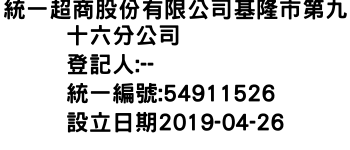 統一超商股份有限公司基隆市第九十六分公司
登記人:--
統一編號:54911526
設立日期2019-04-26